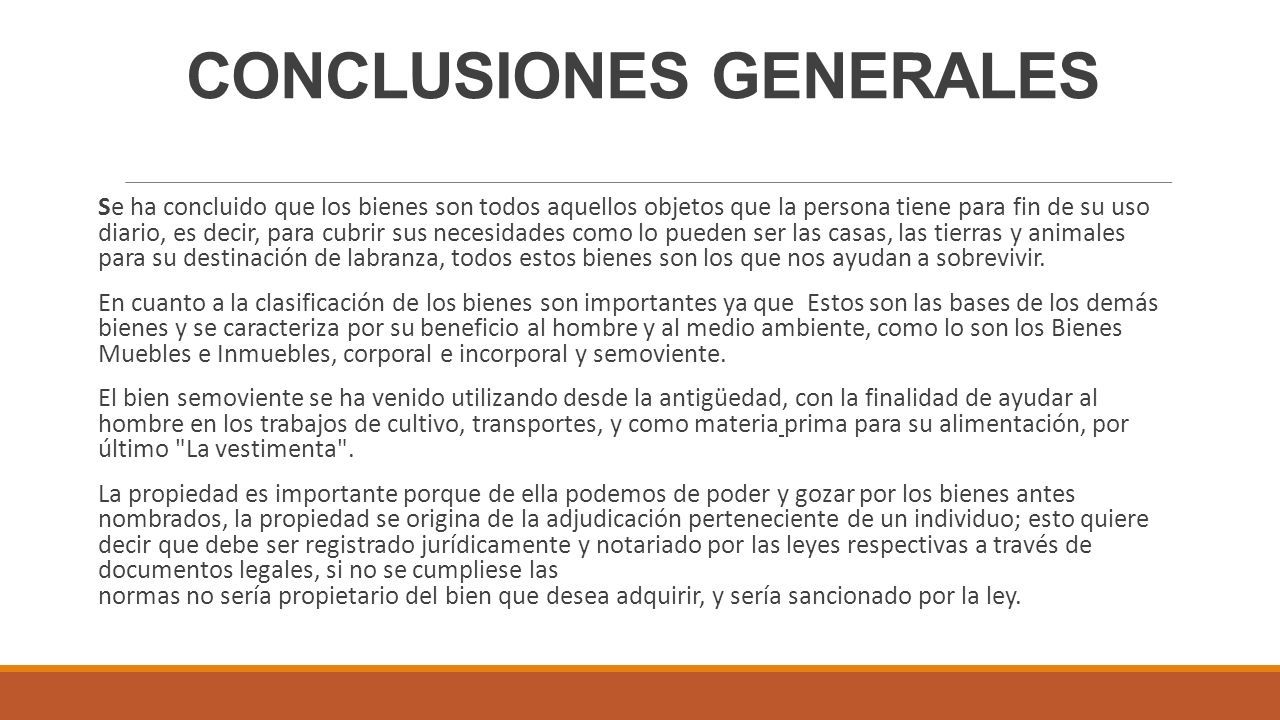 CONCLUSIONES GENERALES

Se ha concluido que los bienes son todos aquellos objetos que la persona tiene para fin de su uso diario, es decir, para cubrir sus necesidades como lo pueden ser las casas, las tierras y animales para su destinación de labranza, todos estos bienes son los que nos ayudan a sobrevivir.

En cuanto a la clasificación de los bienes son importantes ya que Estos son las bases de los demás bienes y se caracteriza por su beneficio al hombre y al medio ambiente, como lo son los Bienes Muebles e Inmuebles, corporal e incorporal y semoviente.

El bien semoviente se ha venido utilizando desde la antigüedad, con la finalidad de ayudar al hombre en los trabajos de cultivo, transportes, y como materia prima para su alimentación, por último "La vestimenta".

La propiedad es importante porque de ella podemos de poder y gozar por los bienes antes nombrados, la propiedad se origina de la adjudicación perteneciente de un individuo; esto quiere decir que debe ser registrado jurídicamente y notariado por las leyes respectivas a través de documentos legales, si no se cumpliese las
normas no sería propietario del bien que desea adquirir, y sería sancionado por la ley.